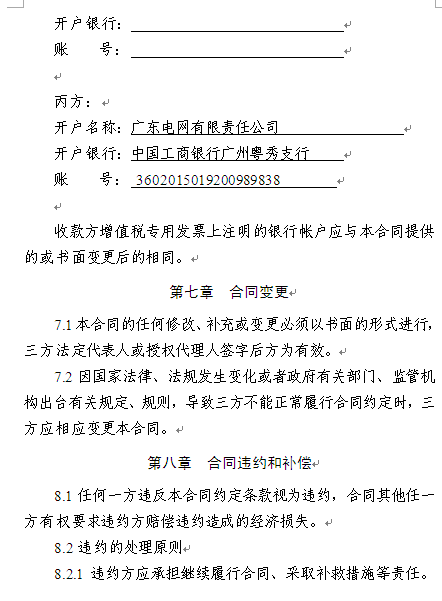 开户银行：

账 号：

丙方：

开户名称：广东电网有限责任公司

开户银行：中国工商银行广州粤秀支行

账 号：3602015019200989838

收款方增值税专用发票上注明的银行帐户应与本合同提供的或书面变更后的相同。

第七章 合同变更

7.1 本合同的任何修改、补充或变更必须以书面的形式进行，三方法定代表人或授权代理人签字后方为有效。

7.2 因国家法律、法规发生变化或者政府有关部门、监管机构出台有关规定、规则，导致三方不能正常履行合同约定时，三方应相应变更本合同。

第八章 合同违约和补偿

8.1 任何一方违反本合同约定条款视为违约，合同其他任一方有权要求违约方赔偿违约造成的经济损失。

8.2 违约的处理原则

8.2.1 违约方应承担继续履行合同、采取补救措施等责任。